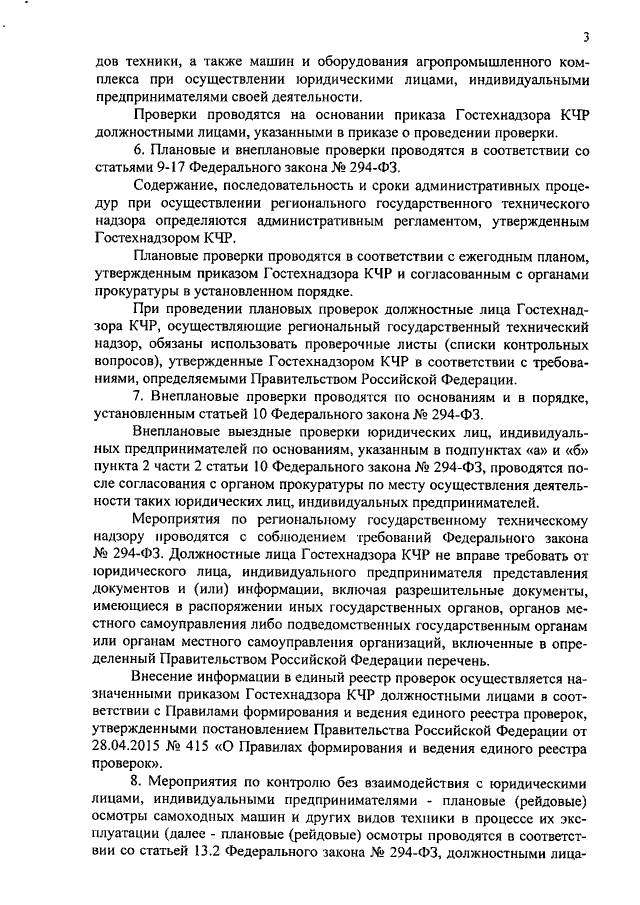 3

дов техники, а также машин и оборудования агропромышленного комплекса при осуществлении юридическими лицами, индивидуальными предпринимателями своей деятельности.

Проверки проводятся на основании приказа Гостехнадзора КЧР должностными лицами, указанными в приказе о проведении проверки.

6. Плановые и внеплановые проверки проводятся в соответствии со статьями 9-17 Федерального закона № 294-ФЗ.

Содержание, последовательность и сроки административных процедур при осуществлении регионального государственного технического надзора определяются административным регламентом, утвержденным Гостехнадзором КЧР.

Плановые проверки проводятся в соответствии с ежегодным планом, утвержденным приказом Гостехнадзора КЧР и согласованным с органами прокуратуры в установленном порядке.

При проведении плановых проверок должностные лица Гостехнадзора КЧР, осуществляющие региональный государственный технический надзор, обязаны использовать проверочные листы (списки контрольных вопросов), утвержденные Гостехнадзором КЧР в соответствии с требованиями, определяемыми Правительством Российской Федерации.

7. Внеплановые проверки проводятся по основаниям и в порядке, установленным статьей 10 Федерального закона № 294-ФЗ.

Внеплановые выездные проверки юридических лиц, индивидуальных предпринимателей по основаниям, указанным в подпунктах «а» и «б» пункта 2 части 2 статьи 10 Федерального закона № 294-ФЗ, проводятся после согласования с органом прокуратуры по месту осуществления деятельности таких юридических лиц, индивидуальных предпринимателей.

Мероприятия по региональному государственному техническому надзору проводятся с соблюдением требований Федерального закона № 294-ФЗ. Должностные лица Гостехнадзора КЧР не вправе требовать от юридического лица, индивидуального предпринимателя представления документов и (или) информации, включая разрешительные документы, имеющиеся в распоряжении иных государственных органов, органов местного самоуправления либо подведомственных государственным органам или органам местного самоуправления организаций, включенные в определенный Правительством Российской Федерации перечень.

Внесение информации в единый реестр проверок осуществляется назначенными приказом Гостехнадзора КЧР должностными лицами в соответствии с Правилами формирования и ведения единого реестра проверок, утвержденными постановлением Правительства Российской Федерации от 28.04.2015 № 415 «О Правилах формирования и ведения единого реестра проверок».

8. Мероприятия по контролю без взаимодействия с юридическими лицами, индивидуальными предпринимателями - плановые (рейдовые) осмотры самоходных машин и других видов техники в процессе их эксплуатации (далее - плановые (рейдовые) осмотры проводятся в соответствии со статьей 13.2 Федерального закона № 294-ФЗ, должностными лица-